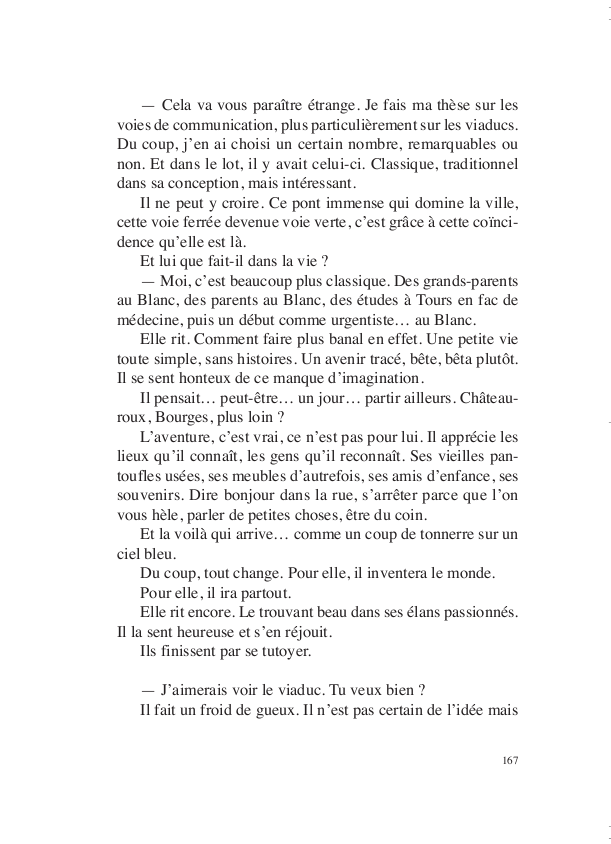 — Cela va vous paraître étrange. Je fais ma thèse sur les voies de communication, plus particulièrement sur les viaducs. Du coup, j'en ai choisi un certain nombre, remarquables ou non. Et dans le lot, il y avait celui-ci. Classique, traditionnel dans sa conception, mais intéressant.

Il ne peut y croire. Ce pont immense qui domine la ville, cette voie ferrée devenue voie verte, c'est grâce à cette coïncidence qu'elle est là.

Et lui que fait-il dans la vie ?

— Moi, c'est beaucoup plus classique. Des grands-parents au Blanc, des parents au Blanc, des études à Tours en fac de médecine, puis un début comme urgentiste… au Blanc.

Elle rit. Comment faire plus banal en effet. Une petite vie toute simple, sans histoires. Un avenir tracé, bête, bêta plutôt. Il se sent honteux de ce manque d'imagination.

Il pensait… peut-être… un jour… partir ailleurs. Châteauroux, Bourges, plus loin ?

L'aventure, c'est vrai, ce n'est pas pour lui. Il apprécie les lieux qu'il connaît, les gens qu'il reconnaît. Ses vieilles pantoufles usées, ses meubles d'autrefois, ses amis d'enfance, ses souvenirs. Dire bonjour dans la rue, s'arrêter parce que l'on vous hèle, parler de petites choses, être du coin.

Et la voilà qui arrive… comme un coup de tonnerre sur un ciel bleu.

Du coup, tout change. Pour elle, il inventera le monde.

Pour elle, il ira partout.

Elle rit encore. Le trouvant beau dans ses élans passionnés. Il la sent heureuse et s'en réjouit.

Ils finissent par se tutoyer.

— J'aimerais voir le viaduc. Tu veux bien ?

Il fait un froid de gueux. Il n'est pas certain de l'idée mais

167